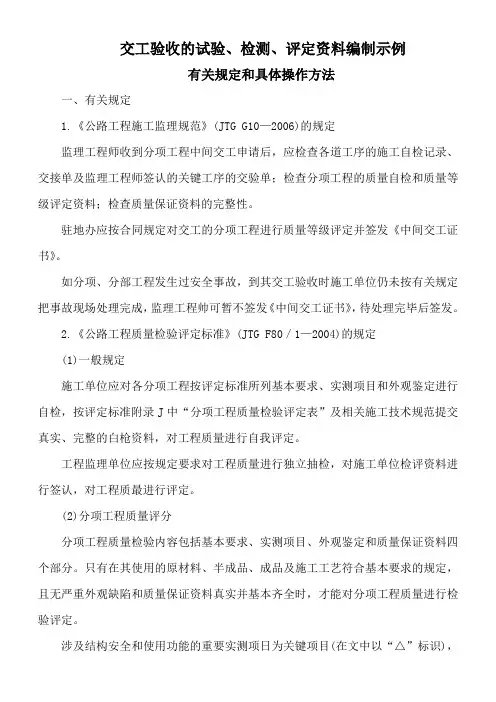 交工验收的试验、检测、评定资料编制示例

有关规定和具体操作方法

一、有关规定

1.《公路工程施工监理规范》(JTG G10—2006)的规定

监理工程师收到分项工程中间交工申请后，应检查各道工序的施工自检记录、交接单及监理工程师签认的关键工序的交验单；检查分项工程的质量自检和质量等级评定资料；检查质量保证资料的完整性。

驻地办应按合同规定对交工的分项工程进行质量等级评定并签发《中间交工证书》。

如分项、分部工程发生过安全事故，到其交工验收时施工单位仍未按有关规定把事故现场处理完成，监理工程帅可暂不签发《中间交工证书》，待处理完毕后签发。

2.《公路工程质量检验评定标准》(JTG F80／1—2004)的规定

(1)一般规定

施工单位应对各分项工程按评定标准所列基本要求、实测项目和外观鉴定进行自检，按评定标准附录J中“分项工程质量检验评定表”及相关施工技术规范提交真实、完整的白枪资料，对工程质量进行自我评定。

工程监理单位应按规定要求对工程质量进行独立抽检，对施工单位检评资料进行签认，对工程质最进行评定。

(2)分项工程质量评分

分项工程质量检验内容包括基本要求、实测项目、外观鉴定和质量保证资料四个部分。只有在其使用的原材料、半成品、成品及施工工艺符合基本要求的规定，且无严重外观缺陷和质量保证资料真实并基本齐全时，才能对分项工程质量进行检验评定。

涉及结构安全和使用功能的重要实测项日为关键项目(在文中以“△”标识)，